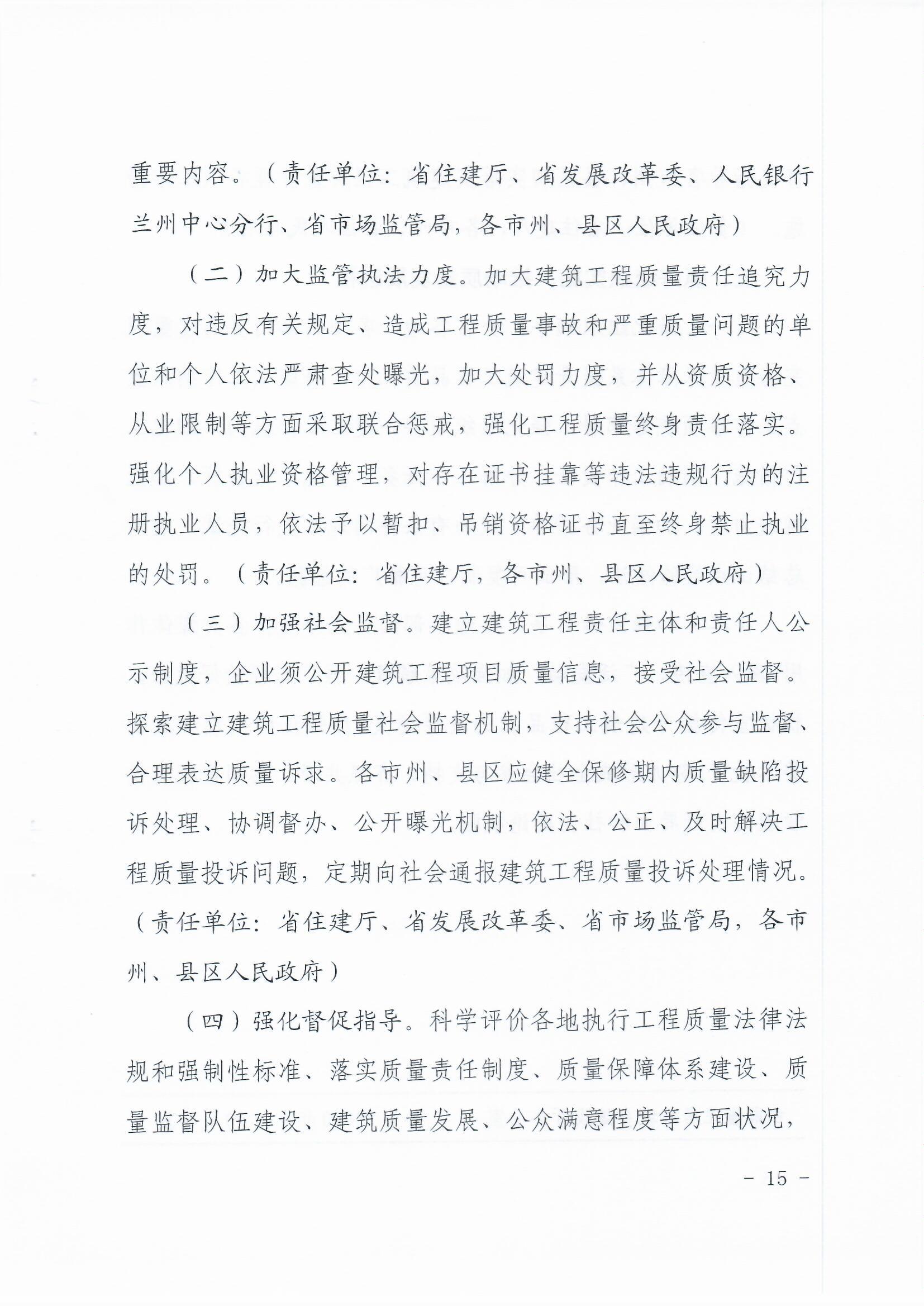 重要内容。（责任单位：省住建厅、省发展改革委、人民银行兰州中心分行、省市场监管局，各市州、县区人民政府）

（二）加大监管执法力度。加大建筑工程质量责任追究力度，对违反有关规定、造成工程质量事故和严重质量问题的单位和个人依法严肃查处曝光，加大处罚力度，并从资质资格、从业限制等方面采取联合惩戒，强化工程质量终身责任落实。强化个人执业资格管理，对存在证书挂靠等违法违规行为的注册执业人员，依法予以暂扣、吊销资格证书直至终身禁止执业的处罚。（责任单位：省住建厅，各市州、县区人民政府）

（三）加强社会监督。建立建筑工程责任主体和责任人公示制度，企业须公开建筑工程项目质量信息，接受社会监督。探索建立建筑工程质量社会监督机制，支持社会公众参与监督、合理表达质量诉求。各市州、县区应健全保修期内质量缺陷投诉处理、协调督办、公开曝光机制，依法、公正、及时解决工程质量投诉问题，定期向社会通报建筑工程质量投诉处理情况。（责任单位：省住建厅、省发展改革委、省市场监管局，各市州、县区人民政府）

（四）强化督促指导。科学评价各地执行工程质量法律法规和强制性标准、落实质量责任制度、质量保障体系建设、质量监督队伍建设、建筑质量发展、公众满意程度等方面状况，

- 15 -